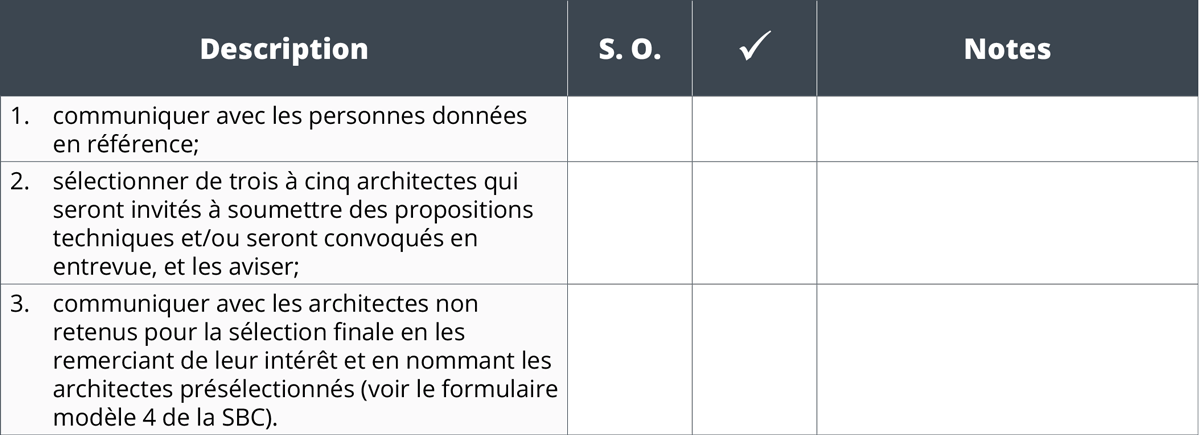 | Description | S. O. | ✓ | Notes |
|---|---|---|---|
| 1. communiquer avec les personnes données en référence; | | | |
| 2. sélectionner de trois à cinq architectes qui seront invités à soumettre des propositions techniques et/ou seront convoqués en entrevue, et les aviser; | | | |
| 3. communiquer avec les architectes non retenus pour la sélection finale en les remerciant de leur intérêt et en nommant les architectes présélectionnés (voir le formulaire modèle 4 de la SBC). | | | |